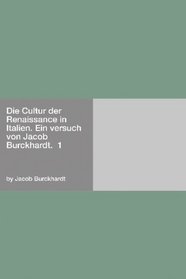 Die Cultur der Renaissance in Italien. Ein versuch von Jacob Burckhardt. 1

by Jacob Burckhardt